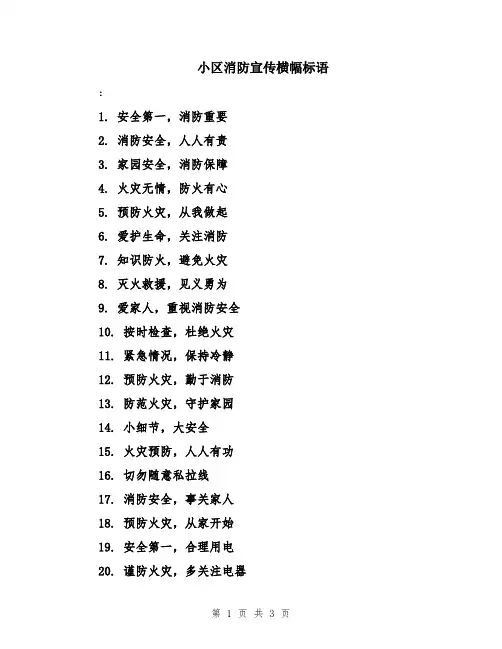 小区消防宣传横幅标语

:

1. 安全第一，消防重要

2. 消防安全，人人有责

3. 家园安全，消防保障

4. 火灾无情，防火有心

5. 预防火灾，从我做起

6. 爱护生命，关注消防

7. 知识防火，避免火灾

8. 灭火救援，见义勇为

9. 爱家人，重视消防安全

10. 按时检查，杜绝火灾

11. 紧急情况，保持冷静

12. 预防火灾，勤于消防

13. 防范火灾，守护家园

14. 小细节，大安全

15. 火灾预防，人人有功

16. 切勿随意私拉线

17. 消防安全，事关家人

18. 预防火灾，从家开始

19. 安全第一，合理用电

20. 谨防火灾，多关注电器

第 1 页 共 3 页